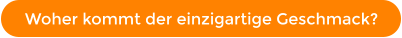 Woher kommt der einzigartige Geschmack?